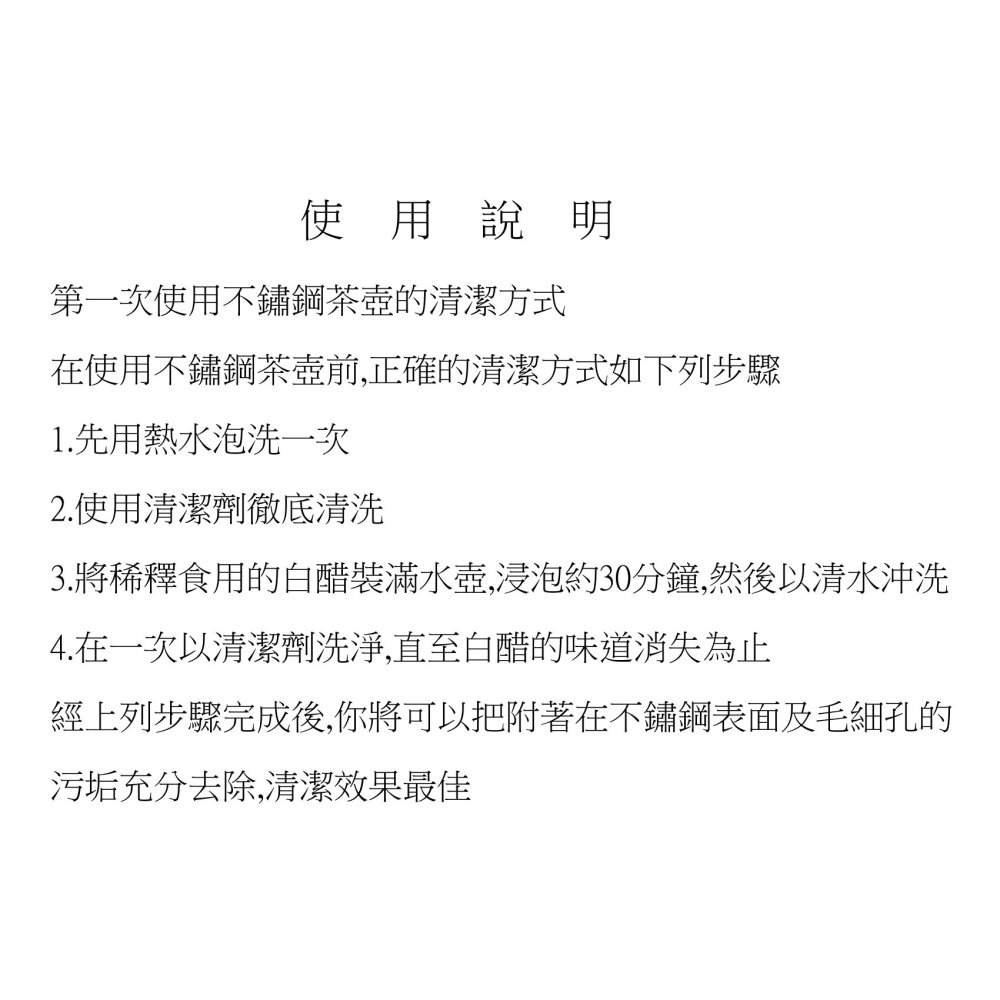 使 用 說 明

第一次使用不鏽鋼茶壺的清潔方式

在使用不鏽鋼茶壺前,正確的清潔方式如下列步驟

1.先用熱水泡洗一次

2.使用清潔劑徹底清洗

3.將稀釋食用的白醋裝滿水壺,浸泡約30分鐘,然後以清水沖洗

4.在一次以清潔劑洗淨,直至白醋的味道消失為止

經上列步驟完成後,你將可以把附著在不鏽鋼表面及毛細孔的污垢充分去除,清潔效果最佳